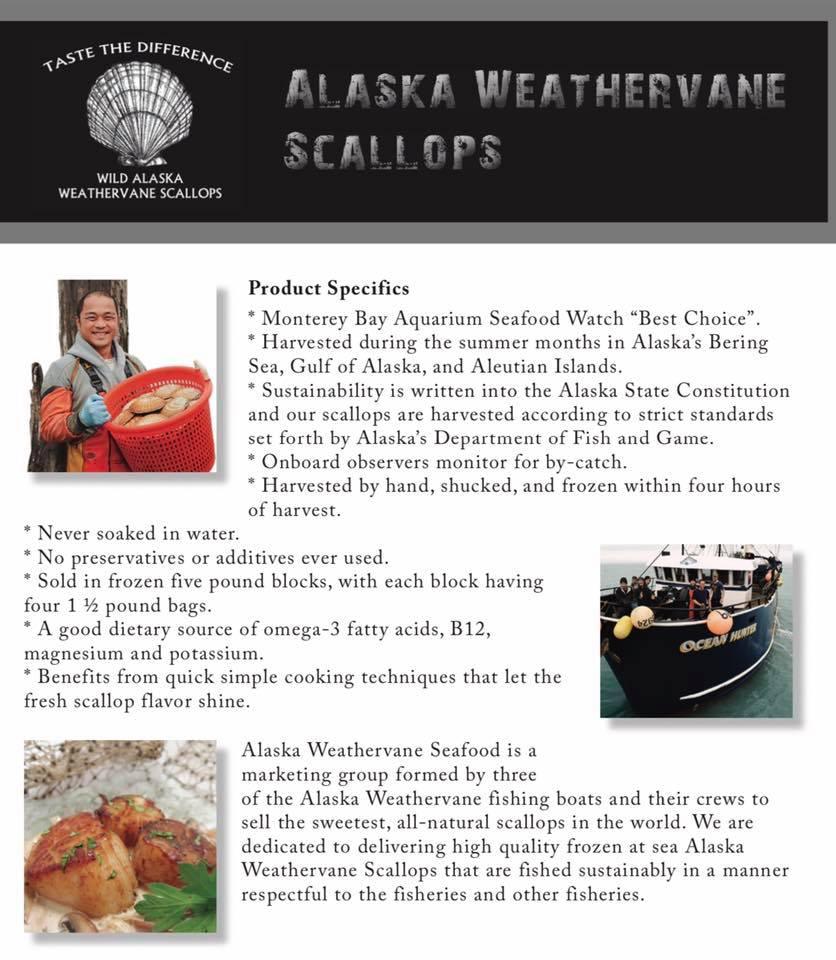 TASTE THE DIFFERENCE

WILD ALASKA
WEATHERVANE SCALLOPS

ALASKA WEATHERVANE SCALLOPS

Product Specifics
* Monterey Bay Aquarium Seafood Watch “Best Choice”.
* Harvested during the summer months in Alaska’s Bering Sea, Gulf of Alaska, and Aleutian Islands.
* Sustainability is written into the Alaska State Constitution and our scallops are harvested according to strict standards set forth by Alaska’s Department of Fish and Game.
* Onboard observers monitor for by-catch.
* Harvested by hand, shucked, and frozen within four hours of harvest.
* Never soaked in water.
* No preservatives or additives ever used.
* Sold in frozen five pound blocks, with each block having four 1 ½ pound bags.
* A good dietary source of omega-3 fatty acids, B12, magnesium and potassium.
* Benefits from quick simple cooking techniques that let the fresh scallop flavor shine.

OCEAN HUNTER

Alaska Weathervane Seafood is a marketing group formed by three of the Alaska Weathervane fishing boats and their crews to sell the sweetest, all-natural scallops in the world. We are dedicated to delivering high quality frozen at sea Alaska Weathervane Scallops that are fished sustainably in a manner respectful to the fisheries and other fisheries.